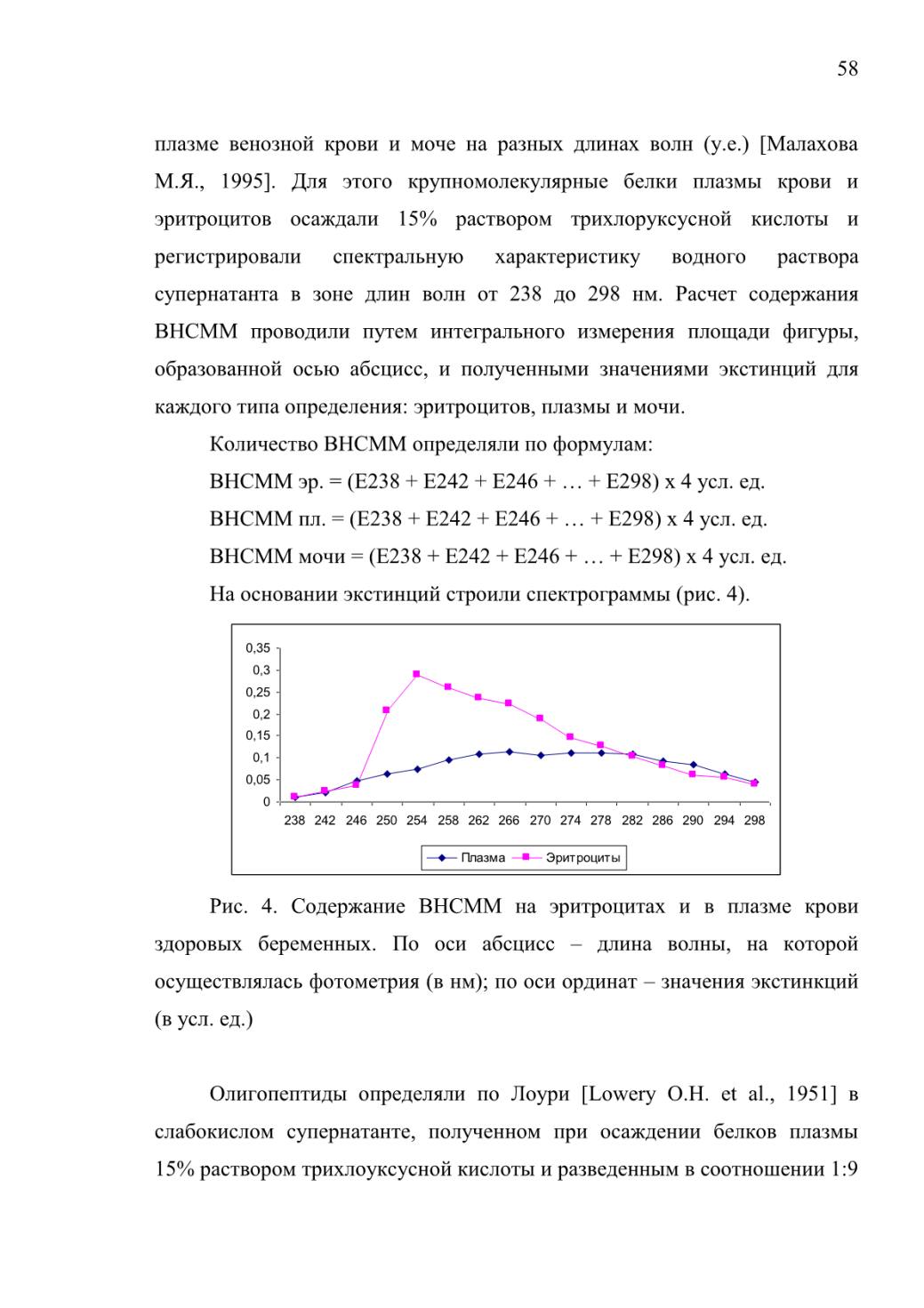 58

плазме венозной крови и моче на разных длинах волн (у.е.) [Малахова М.Я., 1995]. Для этого крупномолекулярные белки плазмы крови и эритроцитов осаждали 15% раствором трихлоруксусной кислоты и регистрировали спектральную характеристику водного раствора супернатанта в зоне длин волн от 238 до 298 нм. Расчет содержания ВНСММ проводили путем интегрального измерения площади фигуры, образованной осью абсцисс, и полученными значениями экстинций для каждого типа определения: эритроцитов, плазмы и мочи.

Количество ВНСММ определяли по формулам:

ВНСММ эр. = (Е238 + Е242 + Е246 + … + Е298) х 4 усл. ед.

ВНСММ пл. = (Е238 + Е242 + Е246 + … + Е298) х 4 усл. ед.

ВНСММ мочи = (Е238 + Е242 + Е246 + … + Е298) х 4 усл. ед.

На основании экстинций строили спектрограммы (рис. 4).

0,35
0,3
0,25
0,2
0,15
0,1
0,05
0
238 242 246 250 254 258 262 266 270 274 278 282 286 290 294 298

Плазма Эритроциты

Рис. 4. Содержание ВНСММ на эритроцитах и в плазме крови здоровых беременных. По оси абсцисс – длина волны, на которой осуществлялась фотометрия (в нм); по оси ординат – значения экстинкций (в усл. ед.)

Олигопептиды определяли по Лоури [Lowery O.H. et al., 1951] в слабокислом супернатанте, полученном при осаждении белков плазмы 15% раствором трихлоуксусной кислоты и разведенным в соотношении 1:9